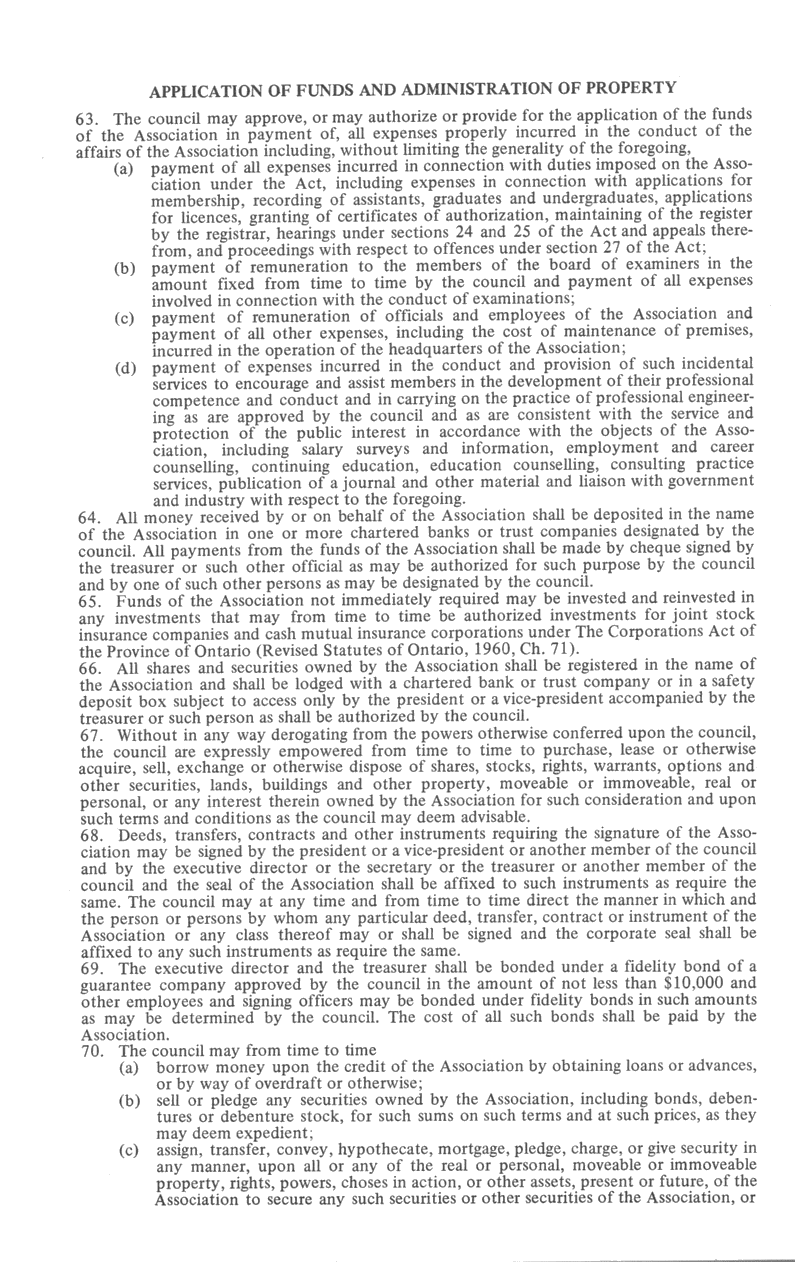 APPLICATION OF FUNDS AND ADMINISTRATION OF PROPERTY

63. The council may approve, or may authorize or provide for the application of the funds of the Association in payment of, all expenses properly incurred in the conduct of the affairs of the Association including, without limiting the generality of the foregoing,

(a) payment of all expenses incurred in connection with duties imposed on the Association under the Act, including expenses in connection with applications for membership, recording of assistants, graduates and undergraduates, applications for licences, granting of certificates of authorization, maintaining of the register by the registrar, hearings under sections 24 and 25 of the Act and appeals therefrom, and proceedings with respect to offences under section 27 of the Act;

(b) payment of remuneration to the members of the board of examiners in the amount fixed from time to time by the council and payment of all expenses involved in connection with the conduct of examinations;

(c) payment of remuneration of officials and employees of the Association and payment of all other expenses, including the cost of maintenance of premises, incurred in the operation of the headquarters of the Association;

(d) payment of expenses incurred in the conduct and provision of such incidental services to encourage and assist members in the development of their professional competence and conduct and in carrying on the practice of professional engineering as are approved by the council and as are consistent with the service and protection of the public interest in accordance with the objects of the Association, including salary surveys and information, employment and career counselling, continuing education, education counselling, consulting practice services, publication of a journal and other material and liaison with government and industry with respect to the foregoing.

64. All money received by or on behalf of the Association shall be deposited in the name of the Association in one or more chartered banks or trust companies designated by the council. All payments from the funds of the Association shall be made by cheque signed by the treasurer or such other official as may be authorized for such purpose by the council and by one of such other persons as may be designated by the council.

65. Funds of the Association not immediately required may be invested and reinvested in any investments that may from time to time be authorized investments for joint stock insurance companies and cash mutual insurance corporations under The Corporations Act of the Province of Ontario (Revised Statutes of Ontario, 1960, Ch. 71).

66. All shares and securities owned by the Association shall be registered in the name of the Association and shall be lodged with a chartered bank or trust company or in a safety deposit box subject to access only by the president or a vice-president accompanied by the treasurer or such person as shall be authorized by the council.

67. Without in any way derogating from the powers otherwise conferred upon the council, the council are expressly empowered from time to time to purchase, lease or otherwise acquire, sell, exchange or otherwise dispose of shares, stocks, rights, warrants, options and other securities, lands, buildings and other property, moveable or immoveable, real or personal, or any interest therein owned by the Association for such consideration and upon such terms and conditions as the council may deem advisable.

68. Deeds, transfers, contracts and other instruments requiring the signature of the Association may be signed by the president or a vice-president or another member of the council and by the executive director or the secretary or the treasurer or another member of the council and the seal of the Association shall be affixed to such instruments as require the same. The council may at any time and from time to time direct the manner in which and the person or persons by whom any particular deed, transfer, contract or instrument of the Association or any class thereof may or shall be signed and the corporate seal shall be affixed to any such instruments as require the same.

69. The executive director and the treasurer shall be bonded under a fidelity bond of a guarantee company approved by the council in the amount of not less than $10,000 and other employees and signing officers may be bonded under fidelity bonds in such amounts as may be determined by the council. The cost of all such bonds shall be paid by the Association.

70. The council may from time to time

(a) borrow money upon the credit of the Association by obtaining loans or advances, or by way of overdraft or otherwise;

(b) sell or pledge any securities owned by the Association, including bonds, debentures or debenture stock, for such sums on such terms and at such prices, as they may deem expedient;

(c) assign, transfer, convey, hypothecate, mortgage, pledge, charge, or give security in any manner, upon all or any of the real or personal, moveable or immoveable property, rights, powers, choses in action, or other assets, present or future, of the Association to secure any such securities or other securities of the Association, or